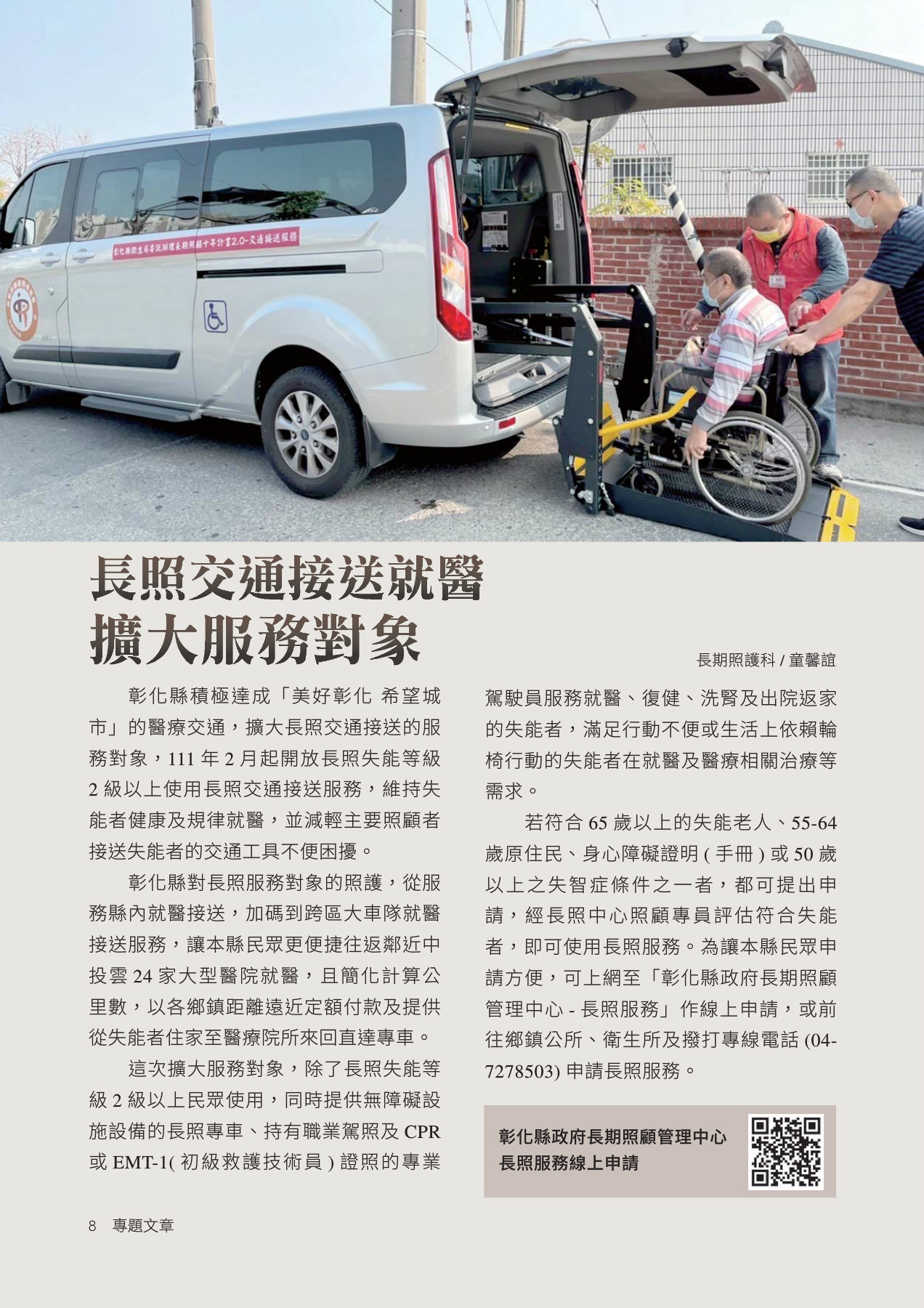 彰化縣衛生局委託辦理長期照顧十年計畫2.0-交通接送服務

長照交通接送就醫
擴大服務對象

長期照護科 / 童馨誼

彰化縣積極達成「美好彰化 希望城市」的醫療交通，擴大長照交通接送的服務對象，111 年 2 月起開放長照失能等級 2 級以上使用長照交通接送服務，維持失能者健康及規律就醫，並減輕主要照顧者接送失能者的交通工具不便困擾。

彰化縣對長照服務對象的照護，從服務縣內就醫接送，加碼到跨區大車隊就醫接送服務，讓本縣民眾更便捷往返鄰近中投雲 24 家大型醫院就醫，且簡化計算公里數，以各鄉鎮距離遠近定額付款及提供從失能者住家至醫療院所來回直達專車。

這次擴大服務對象，除了長照失能等級 2 級以上民眾使用，同時提供無障礙設施設備的長照專車、持有職業駕照及 CPR 或 EMT-1( 初級救護技術員 ) 證照的專業駕駛員服務就醫、復健、洗腎及出院返家的失能者，滿足行動不便或生活上依賴輪椅行動的失能者在就醫及醫療相關治療等需求。

若符合 65 歲以上的失能老人、55-64 歲原住民、身心障礙證明 ( 手冊 ) 或 50 歲以上之失智症條件之一者，都可提出申請，經長照中心照顧專員評估符合失能者，即可使用長照服務。為讓本縣民眾申請方便，可上網至「彰化縣政府長期照顧管理中心 - 長照服務」作線上申請，或前往鄉鎮公所、衛生所及撥打專線電話 (04-7278503) 申請長照服務。

彰化縣政府長期照顧管理中心
長照服務線上申請

8 專題文章